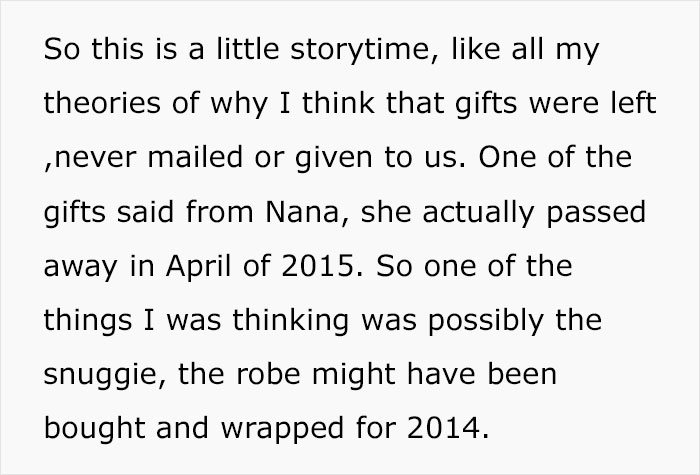 So this is a little storytime, like all my theories of why I think that gifts were left ,never mailed or given to us. One of the gifts said from Nana, she actually passed away in April of 2015. So one of the things I was thinking was possibly the snuggie, the robe might have been bought and wrapped for 2014.